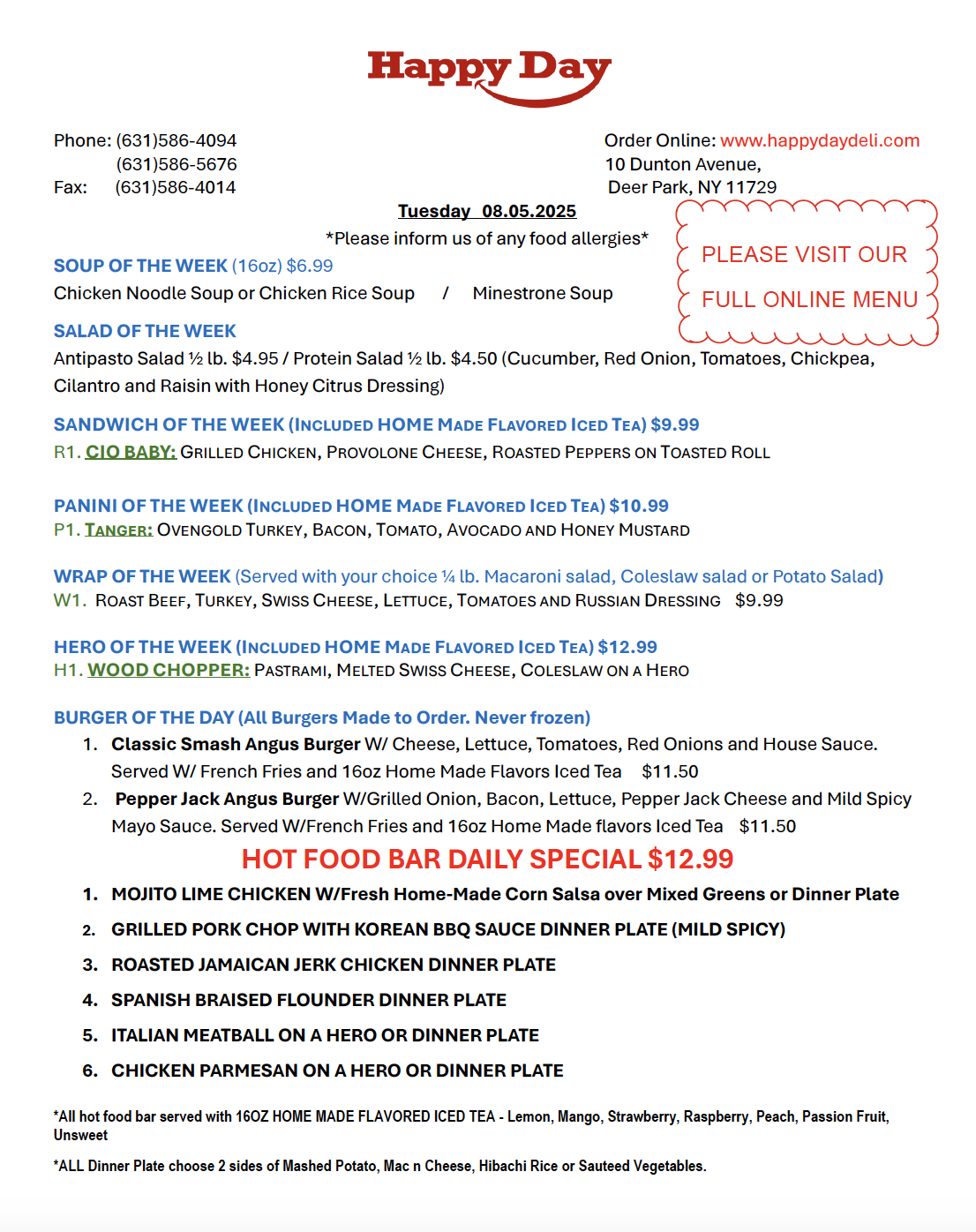 Happy Day

Phone: (631)586-4094
(631)586-5676
Fax: (631)586-4014

Order Online: www.happydaydeli.com
10 Dunton Avenue,
Deer Park, NY 11729

Tuesday 08.05.2025

*Please inform us of any food allergies*

PLEASE VISIT OUR
FULL ONLINE MENU

SOUP OF THE WEEK (16oz) $6.99
Chicken Noodle Soup or Chicken Rice Soup / Minestrone Soup

SALAD OF THE WEEK
Antipasto Salad ½ lb. $4.95 / Protein Salad ½ lb. $4.50 (Cucumber, Red Onion, Tomatoes, Chickpea, Cilantro and Raisin with Honey Citrus Dressing)

SANDWICH OF THE WEEK (INCLUDED HOME MADE FLAVORED ICED TEA) $9.99
R1. CIO BABY: GRILLED CHICKEN, PROVOLONE CHEESE, ROASTED PEPPERS ON TOASTED ROLL

PANINI OF THE WEEK (INCLUDED HOME MADE FLAVORED ICED TEA) $10.99
P1. TANGER: OVENGOLD TURKEY, BACON, TOMATO, AVOCADO AND HONEY MUSTARD

WRAP OF THE WEEK (Served with your choice ¼ lb. Macaroni salad, Coleslaw salad or Potato Salad)
W1. ROAST BEEF, TURKEY, SWISS CHEESE, LETTUCE, TOMATOES AND RUSSIAN DRESSING $9.99

HERO OF THE WEEK (INCLUDED HOME MADE FLAVORED ICED TEA) $12.99
H1. WOOD CHOPPER: PASTRAMI, MELTED SWISS CHEESE, COLESLAW ON A HERO

BURGER OF THE DAY (All Burgers Made to Order. Never frozen)
1. Classic Smash Angus Burger W/ Cheese, Lettuce, Tomatoes, Red Onions and House Sauce. Served W/ French Fries and 16oz Home Made Flavors Iced Tea $11.50
2. Pepper Jack Angus Burger W/Grilled Onion, Bacon, Lettuce, Pepper Jack Cheese and Mild Spicy Mayo Sauce. Served W/French Fries and 16oz Home Made flavors Iced Tea $11.50

HOT FOOD BAR DAILY SPECIAL $12.99
1. MOJITO LIME CHICKEN W/Fresh Home-Made Corn Salsa over Mixed Greens or Dinner Plate
2. GRILLED PORK CHOP WITH KOREAN BBQ SAUCE DINNER PLATE (MILD SPICY)
3. ROASTED JAMAICAN JERK CHICKEN DINNER PLATE
4. SPANISH BRAISED FLOUNDER DINNER PLATE
5. ITALIAN MEATBALL ON A HERO OR DINNER PLATE
6. CHICKEN PARMESAN ON A HERO OR DINNER PLATE

*All hot food bar served with 16OZ HOME MADE FLAVORED ICED TEA - Lemon, Mango, Strawberry, Raspberry, Peach, Passion Fruit, Unsweet

*ALL Dinner Plate choose 2 sides of Mashed Potato, Mac n Cheese, Hibachi Rice or Sauteed Vegetables.